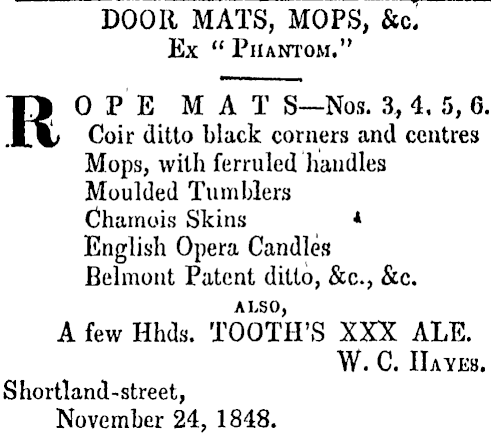 DOOR MATS, MOPS, &c.
Ex "PHANTOM."

ROPE MATS—Nos. 3, 4, 5, 6.
Coir ditto black corners and centres
Mops, with ferruled handles
Moulded Tumblers
Chamois Skins
English Opera Candles
Belmont Patent ditto, &c., &c.

ALSO,

A few Hhds. TOOTH'S XXX ALE.

W. C. HAYES.

Shortland-street,
November 24, 1848.